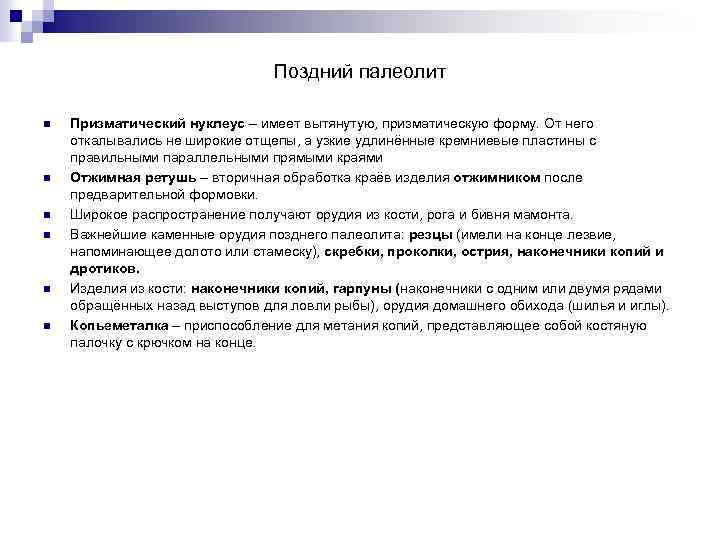 Поздний палеолит

Призматический нуклеус – имеет вытянутую, призматическую форму. От него откалывались не широкие отщепы, а узкие удлинённые кремниевые пластины с правильными параллельными прямыми краями

Отжимная ретушь – вторичная обработка краёв изделия отжимником после предварительной формовки.

Широкое распространение получают орудия из кости, рога и бивня мамонта.

Важнейшие каменные орудия позднего палеолита: резцы (имели на конце лезвие, напоминающее долото или стамеску), скребки, проколки, острия, наконечники копий и дротиков.

Изделия из кости: наконечники копий, гарпуны (наконечники с одним или двумя рядами обращённых назад выступов для ловли рыбы), орудия домашнего обихода (шилья и иглы).

Копьеметалка – приспособление для метания копий, представляющее собой костяную палочку с крючком на конце.